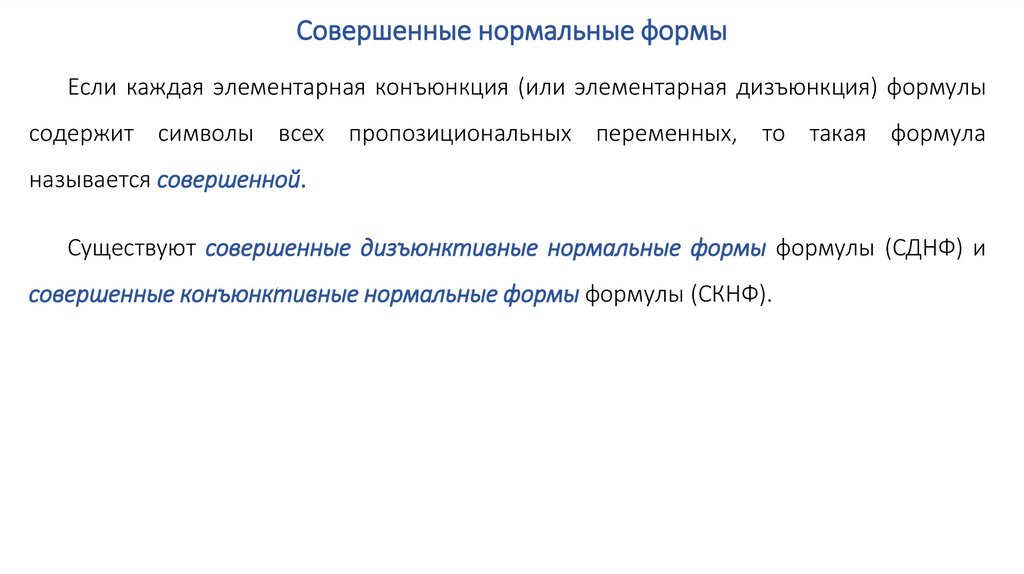 Совершенные нормальные формы

Если каждая элементарная конъюнкция (или элементарная дизъюнкция) формулы содержит символы всех пропозициональных переменных, то такая формула называется совершенной.

Существуют совершенные дизъюнктивные нормальные формы формулы (СДНФ) и совершенные конъюнктивные нормальные формы формулы (СКНФ).